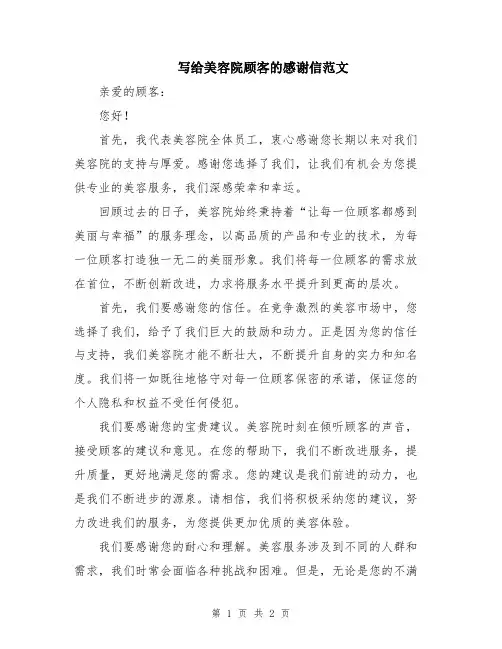 写给美容院顾客的感谢信范文

亲爱的顾客：

您好！

首先，我代表美容院全体员工，衷心感谢您长期以来对我们美容院的支持与厚爱。感谢您选择了我们，让我们有机会为您提供专业的美容服务，我们深感荣幸和幸运。

回顾过去的日子，美容院始终秉持着“让每一位顾客都感到美丽与幸福”的服务理念，以高品质的产品和专业的技术，为每一位顾客打造独一无二的美丽形象。我们将每一位顾客的需求放在首位，不断创新改进，力求将服务水平提升到更高的层次。

首先，我们要感谢您的信任。在竞争激烈的美容市场中，您选择了我们，给予了我们巨大的鼓励和动力。正是因为您的信任与支持，我们美容院才能不断壮大，不断提升自身的实力和知名度。我们将一如既往地恪守对每一位顾客保密的承诺，保证您的个人隐私和权益不受任何侵犯。

我们要感谢您的宝贵建议。美容院时刻在倾听顾客的声音，接受顾客的建议和意见。在您的帮助下，我们不断改进服务，提升质量，更好地满足您的需求。您的建议是我们前进的动力，也是我们不断进步的源泉。请相信，我们将积极采纳您的建议，努力改进我们的服务，为您提供更加优质的美容体验。

我们要感谢您的耐心和理解。美容服务涉及到不同的人群和需求，我们时常会面临各种挑战和困难。但是，无论是您的不满

第 1 页 共 2 页